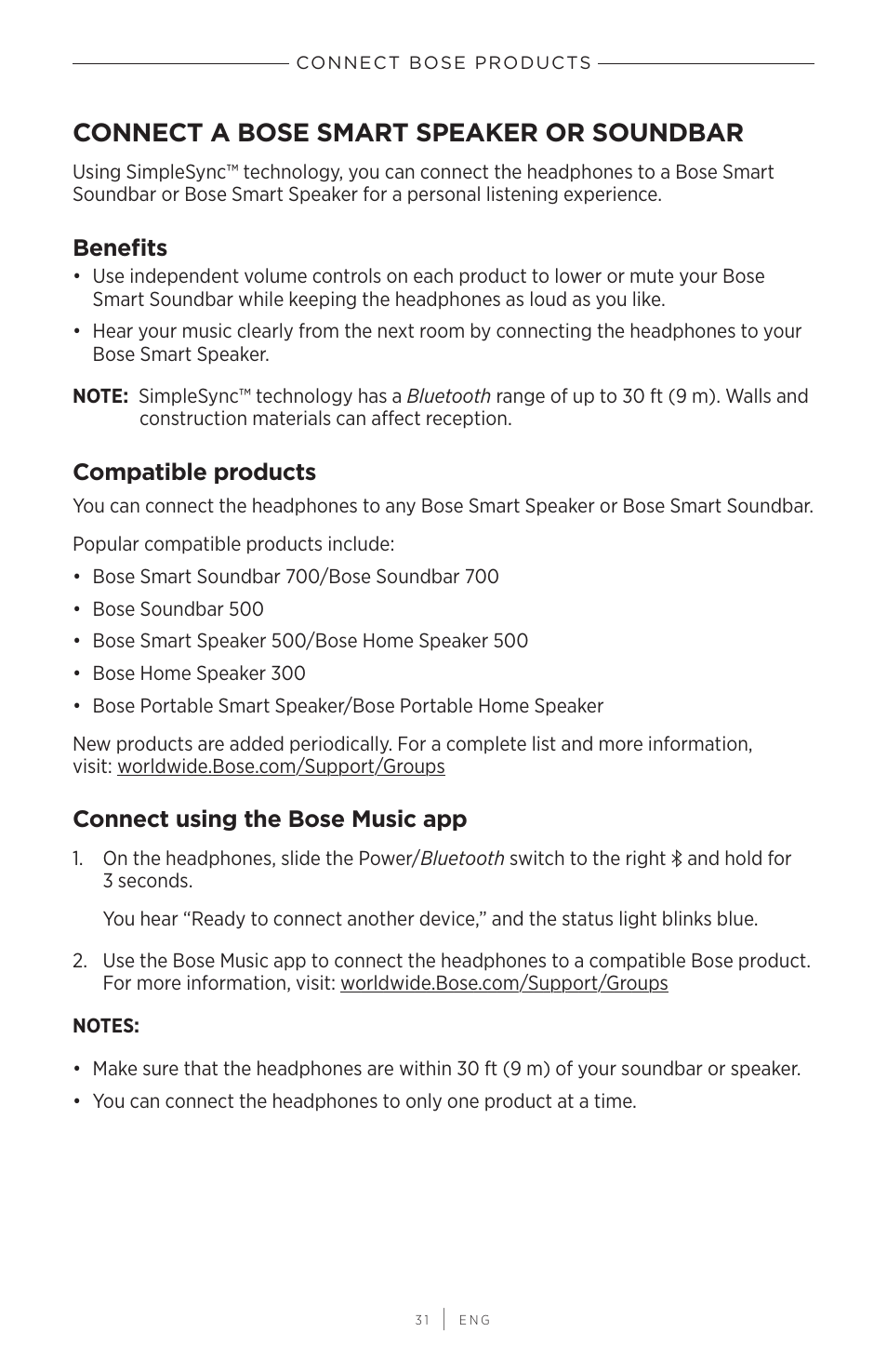 CONNECT BOSE PRODUCTS

CONNECT A BOSE SMART SPEAKER OR SOUNDBAR

Using SimpleSync™ technology, you can connect the headphones to a Bose Smart Soundbar or Bose Smart Speaker for a personal listening experience.

Benefits

• Use independent volume controls on each product to lower or mute your Bose Smart Soundbar while keeping the headphones as loud as you like.

• Hear your music clearly from the next room by connecting the headphones to your Bose Smart Speaker.

NOTE: SimpleSync™ technology has a Bluetooth range of up to 30 ft (9 m). Walls and construction materials can affect reception.

Compatible products

You can connect the headphones to any Bose Smart Speaker or Bose Smart Soundbar.

Popular compatible products include:

• Bose Smart Soundbar 700/Bose Soundbar 700

• Bose Soundbar 500

• Bose Smart Speaker 500/Bose Home Speaker 500

• Bose Home Speaker 300

• Bose Portable Smart Speaker/Bose Portable Home Speaker

New products are added periodically. For a complete list and more information, visit: worldwide.Bose.com/Support/Groups

Connect using the Bose Music app

1. On the headphones, slide the Power/Bluetooth switch to the right and hold for 3 seconds.

You hear "Ready to connect another device," and the status light blinks blue.

2. Use the Bose Music app to connect the headphones to a compatible Bose product. For more information, visit: worldwide.Bose.com/Support/Groups

NOTES:

• Make sure that the headphones are within 30 ft (9 m) of your soundbar or speaker.

• You can connect the headphones to only one product at a time.

31 | ENG